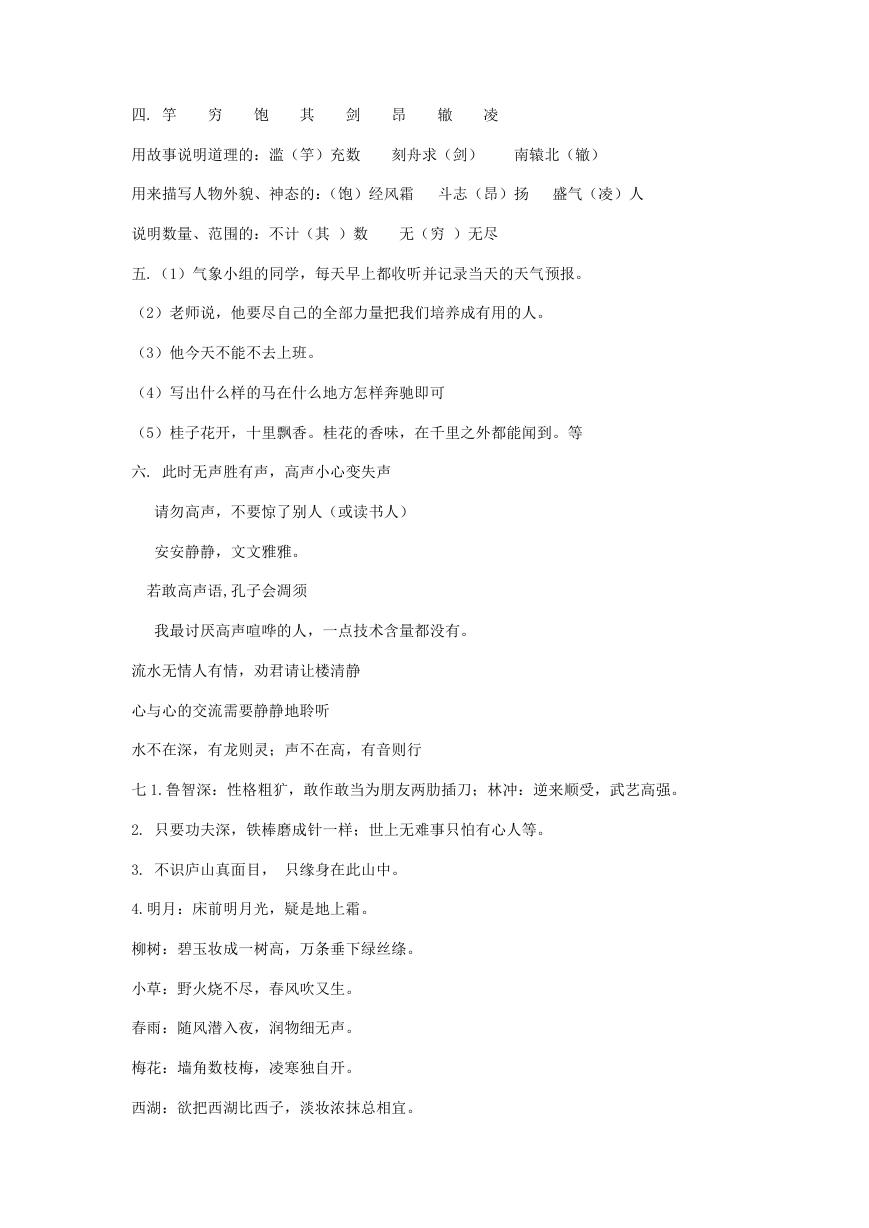 四. 竽　穷　饱　其　剑　昂　辙　凌

用故事说明道理的：滥（竽）充数　刻舟求（剑）　南辕北（辙）

用来描写人物外貌、神态的：（饱）经风霜　斗志（昂）扬　盛气（凌）人

说明数量、范围的：不计（其 ）数　无（穷 ）无尽

五.（1）气象小组的同学，每天早上都收听并记录当天的天气预报。

（2）老师说，他要尽自己的全部力量把我们培养成有用的人。

（3）他今天不能不去上班。

（4）写出什么样的马在什么地方怎样奔驰即可

（5）桂子花开，十里飘香。桂花的香味，在千里之外都能闻到。等

六. 此时无声胜有声，高声小心变失声

请勿高声，不要惊了别人（或读书人）

安安静静，文文雅雅。

若敢高声语,孔子会凋须

我最讨厌高声喧哗的人，一点技术含量都没有。

流水无情人有情，劝君请让楼清静

心与心的交流需要静静地聆听

水不在深，有龙则灵；声不在高，有音则行

七 1.鲁智深：性格粗犷，敢作敢当为朋友两肋插刀；林冲：逆来顺受，武艺高强。

2. 只要功夫深，铁棒磨成针一样；世上无难事只怕有心人等。

3. 不识庐山真面目， 只缘身在此山中。

4.明月：床前明月光，疑是地上霜。

柳树：碧玉妆成一树高，万条垂下绿丝绦。

小草：野火烧不尽，春风吹又生。

春雨：随风潜入夜，润物细无声。

梅花：墙角数枝梅，凌寒独自开。

西湖：欲把西湖比西子，淡妆浓抹总相宜。